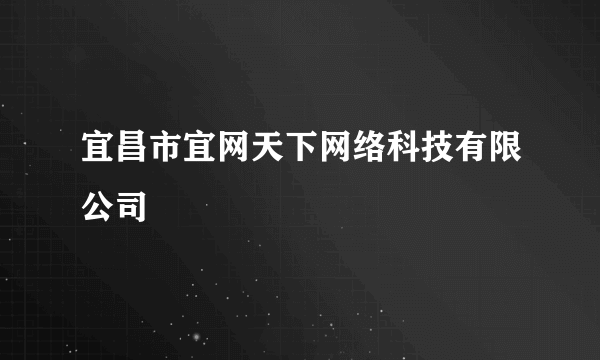 宜昌市宜网天下网络科技有限公司